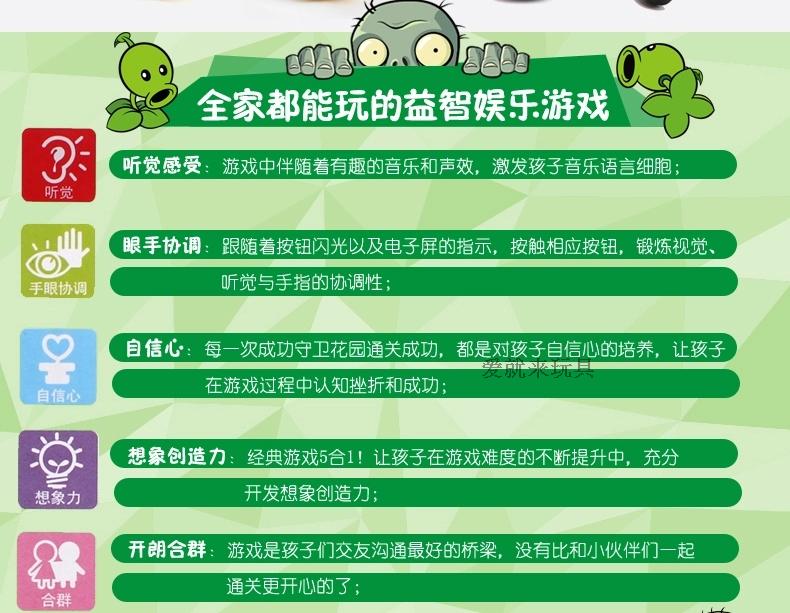 全家都能玩的益智娱乐游戏

听觉

听觉感受：游戏中伴随着有趣的音乐和声效，激发孩子音乐语言细胞；

手眼协调

眼手协调：跟随着按钮闪光以及电子屏的指示，按触相应按钮，锻炼视觉、听觉与手指的协调性；

自信心

自信心：每一次成功守卫花园通关成功，都是对孩子自信心的培养，让孩子在游戏过程中认知挫折和成功；

想象力

想象创造力：经典游戏5合1！让孩子在游戏难度的不断提升中，充分开发想象创造力；

合群

开朗合群：游戏是孩子们交友沟通最好的桥梁，没有比和小伙伴们一起通关更开心的了；

爱就来玩具